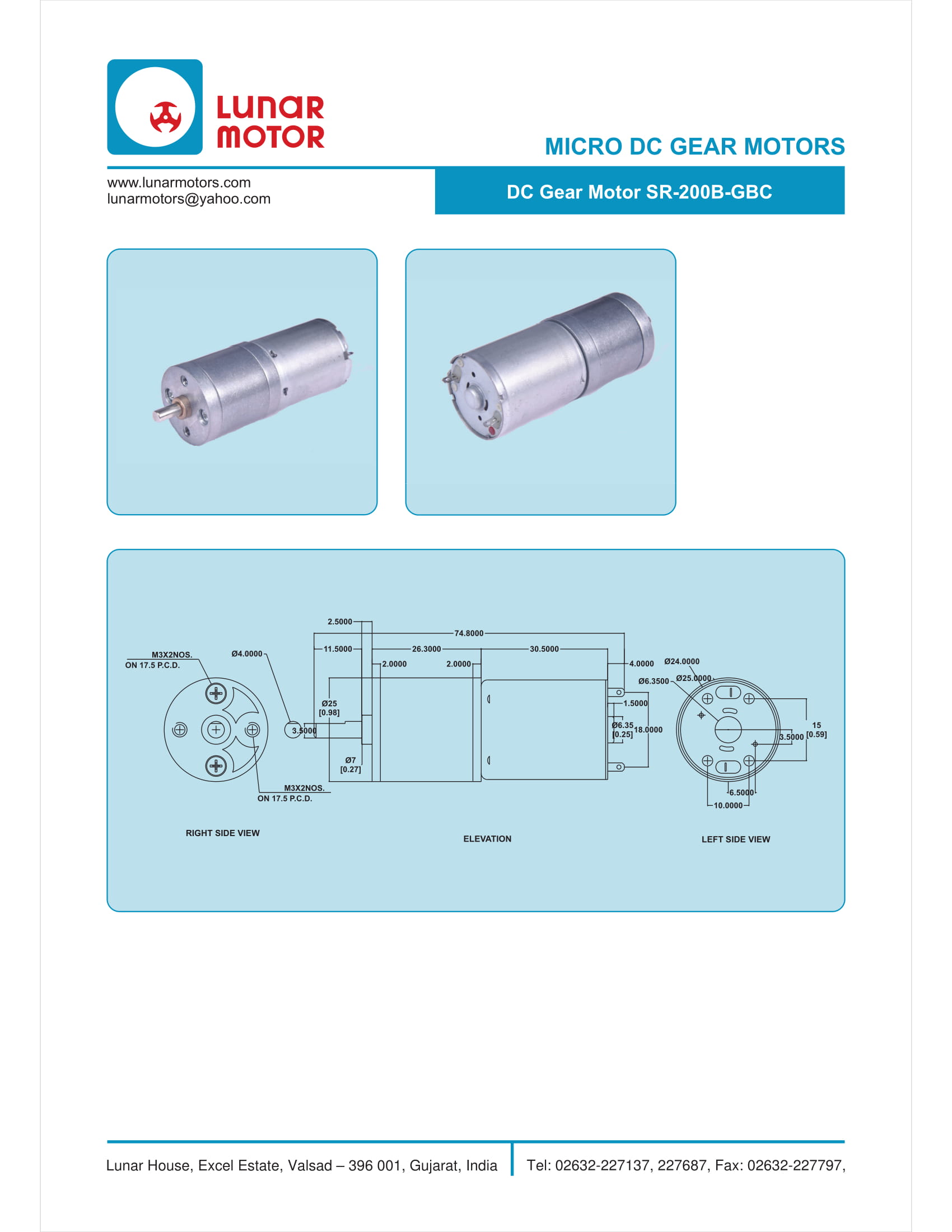 LUNAR MOTOR

MICRO DC GEAR MOTORS

www.lunarmotors.com
lunarmotors@yahoo.com

DC Gear Motor SR-200B-GBC

M3X2NOS.
ON 17.5 P.C.D.

Ø4.0000

M3X2NOS.
ON 17.5 P.C.D.

RIGHT SIDE VIEW

2.5000
74.8000
11.5000
26.3000
30.5000
2.0000
2.0000
4.0000
Ø25
[0.98]
3.5000
Ø7
[0.27]
1.5000
Ø6.35
[0.25]
18.0000

ELEVATION

Ø24.0000
Ø6.3500
Ø25.0000
15
[0.59]
3.5000
6.5000
10.0000

LEFT SIDE VIEW

Lunar House, Excel Estate, Valsad – 396 001, Gujarat, India

Tel: 02632-227137, 227687, Fax: 02632-227797,